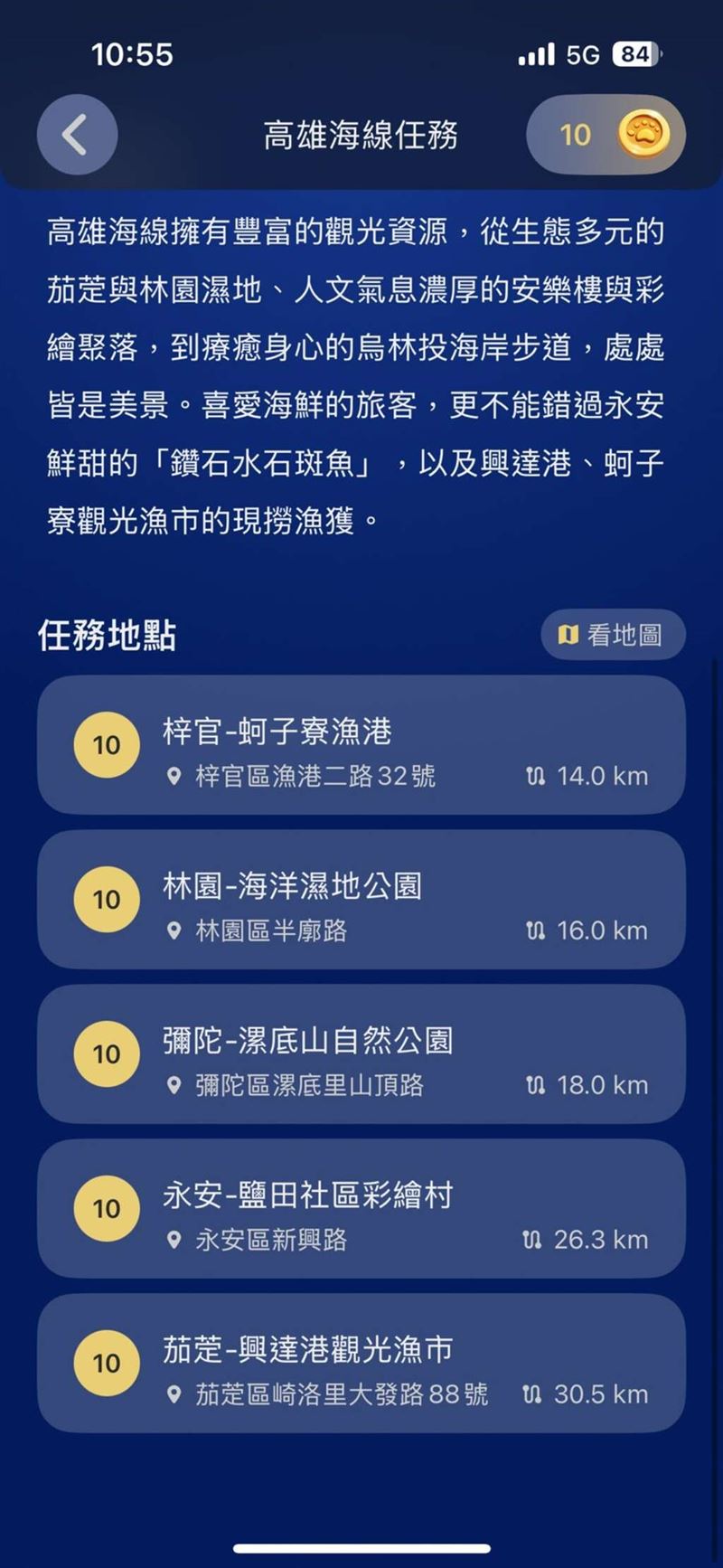 10:55
5G 84

高雄海線任務
10

高雄海線擁有豐富的觀光資源，從生態多元的茄萣與林園濕地、人文氣息濃厚的安樂樓與彩繪聚落，到療癒身心的烏林投海岸步道，處處皆是美景。喜愛海鮮的旅客，更不能錯過永安鮮甜的「鑽石水石斑魚」，以及興達港、蚵子寮觀光漁市的現撈漁獲。

任務地點
看地圖

10
梓官-蚵子寮漁港
梓官區漁港二路32號
14.0 km

10
林園-海洋濕地公園
林園區半廍路
16.0 km

10
彌陀-漯底山自然公園
彌陀區漯底里山頂路
18.0 km

10
永安-鹽田社區彩繪村
永安區新興路
26.3 km

10
茄萣-興達港觀光漁市
茄萣區崎洛里大發路88號
30.5 km